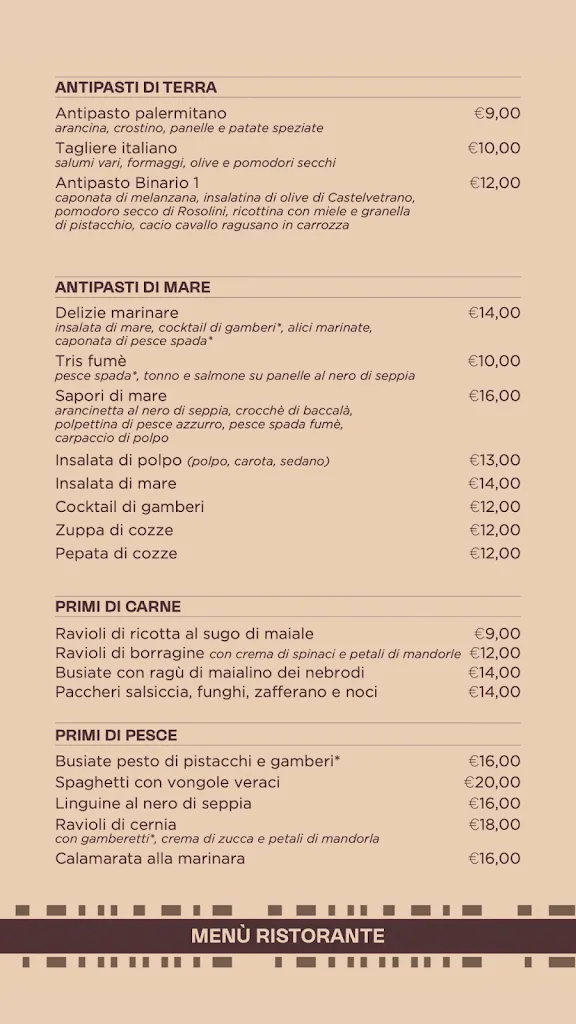 ANTIPASTI DI TERRA

Antipasto palermitano €9,00
arancina, crostino, panelle e patate speziate

Tagliere italiano €10,00
salumi vari, formaggi, olive e pomodori secchi

Antipasto Binario 1 €12,00
caponata di melanzana, insalatina di olive di Castelvetrano, pomodoro secco di Rosolini, ricottina con miele e granella di pistacchio, cacio cavallo ragusano in carrozza

ANTIPASTI DI MARE

Delizie marinare €14,00
insalata di mare, cocktail di gamberi*, alici marinate, caponata di pesce spada*

Tris fumè €10,00
pesce spada*, tonno e salmone su panelle al nero di seppia

Sapori di mare €16,00
arancinetta al nero di seppia, crocchè di baccalà, polpettina di pesce azzurro, pesce spada fumè, carpaccio di polpo

Insalata di polpo (polpo, carota, sedano) €13,00

Insalata di mare €14,00

Cocktail di gamberi €12,00

Zuppa di cozze €12,00

Pepata di cozze €12,00

PRIMI DI CARNE

Ravioli di ricotta al sugo di maiale €9,00

Ravioli di borragine con crema di spinaci e petali di mandorle €12,00

Busiate con ragù di maialino dei nebrodi €14,00

Paccheri salsiccia, funghi, zafferano e noci €14,00

PRIMI DI PESCE

Busiate pesto di pistacchi e gamberi* €16,00

Spaghetti con vongole veraci €20,00

Linguine al nero di seppia €16,00

Ravioli di cernia €18,00
con gamberetti*, crema di zucca e petali di mandorla

Calamarata alla marinara €16,00

MENÙ RISTORANTE